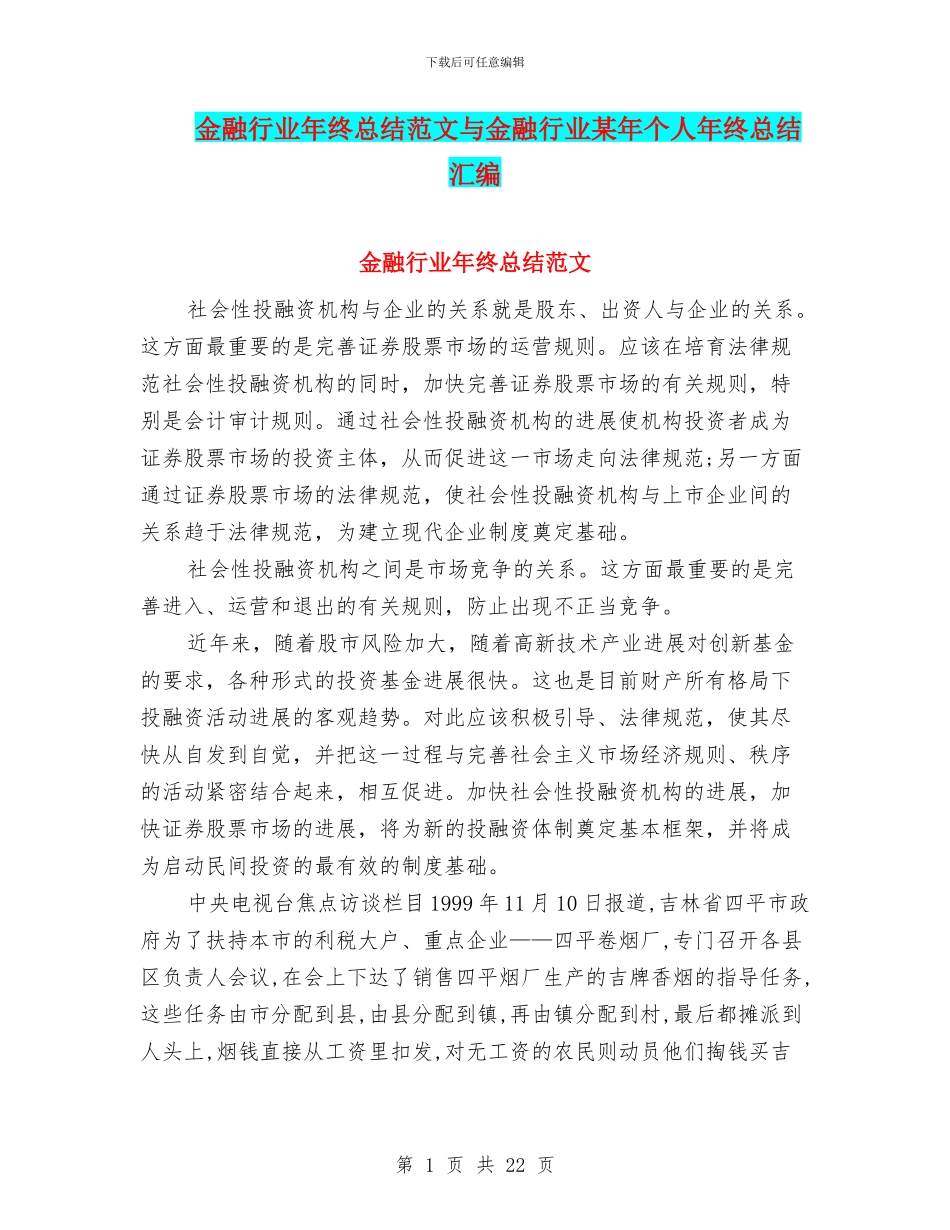 下载后可任意编辑

金融行业年终总结范文与金融行业某年个人年终总结汇编

金融行业年终总结范文

社会性投融资机构与企业的关系就是股东、出资人与企业的关系。这方面最重要的是完善证券股票市场的运营规则。应该在培育法律规范社会性投融资机构的同时，加快完善证券股票市场的有关规则，特别是会计审计规则。通过社会性投融资机构的进展使机构投资者成为证券股票市场的投资主体，从而促进这一市场走向法律规范;另一方面通过证券股票市场的法律规范，使社会性投融资机构与上市企业间的关系趋于法律规范，为建立现代企业制度奠定基础。

社会性投融资机构之间是市场竞争的关系。这方面最重要的是完善进入、运营和退出的有关规则，防止出现不正当竞争。

近年来，随着股市风险加大，随着高新技术产业进展对创新基金的要求，各种形式的投资基金进展很快。这也是目前财产所有格局下投融资活动进展的客观趋势。对此应该积极引导、法律规范，使其尽快从自发到自觉，并把这一过程与完善社会主义市场经济规则、秩序的活动紧密结合起来，相互促进。加快社会性投融资机构的进展，加快证券股票市场的进展，将为新的投融资体制奠定基本框架，并将成为启动民间投资的最有效的制度基础。

中央电视台焦点访谈栏目1999年11月10日报道,吉林省四平市政府为了扶持本市的利税大户、重点企业——四平卷烟厂,专门召开各县区负责人会议,在会上下达了销售四平烟厂生产的吉牌香烟的指导任务,这些任务由市分配到县,由县分配到镇,再由镇分配到村,最后都摊派到人头上,烟钱直接从工资里扣发,对无工资的农民则动员他们掏钱买吉

第 1 页 共 22 页